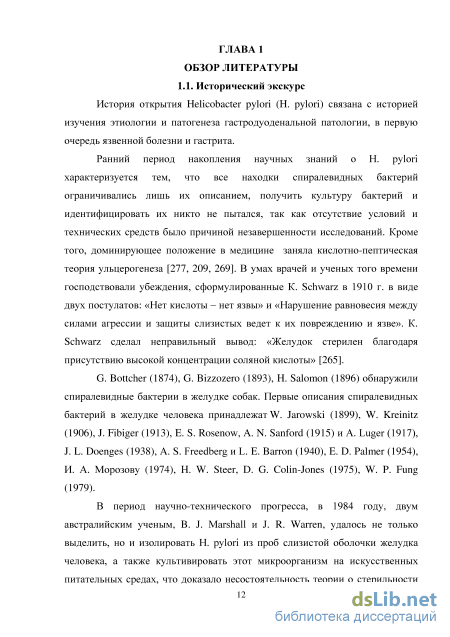 ГЛАВА 1
ОБЗОР ЛИТЕРАТУРЫ
1.1. Исторический экскурс

История открытия Helicobacter pylori (H. pylori) связана с историей изучения этиологии и патогенеза гастродуоденальной патологии, в первую очередь язвенной болезни и гастрита.

Ранний период накопления научных знаний о H. pylori характеризуется тем, что все находки спиралевидных бактерий ограничивались лишь их описанием, получить культуру бактерий и идентифицировать их никто не пытался, так как отсутствие условий и технических средств было причиной незавершенности исследований. Кроме того, доминирующее положение в медицине заняла кислотно-пептическая теория ульцерогенеза [277, 209, 269]. В умах врачей и ученых того времени господствовали убеждения, сформулированные K. Schwarz в 1910 г. в виде двух постулатов: «Нет кислоты – нет язвы» и «Нарушение равновесия между силами агрессии и защиты слизистых ведет к их повреждению и язве». K. Schwarz сделал неправильный вывод: «Желудок стерилен благодаря присутствию высокой концентрации соляной кислоты» [265].

G. Bottcher (1874), G. Bizzozero (1893), H. Salomon (1896) обнаружили спиралевидные бактерии в желудке собак. Первые описания спиралевидных бактерий в желудке человека принадлежат W. Jarowski (1899), W. Kreinitz (1906), J. Fibiger (1913), E. S. Rosenow, A. N. Sanford (1915) и A. Luger (1917), J. L. Doenges (1938), A. S. Freedberg и L. E. Barron (1940), E. D. Palmer (1954), И. А. Морозову (1974), H. W. Steer, D. G. Colin-Jones (1975), W. P. Fung (1979).

В период научно-технического прогресса, в 1984 году, двум австралийским ученым, B. J. Marshall и J. R. Warren, удалось не только выделить, но и изолировать H. pylori из проб слизистой оболочки желудка человека, а также культивировать этот микроорганизм на искусственных питательных средах, что доказало несостоятельность теории о стерильности

12

dsLib.net
библиотека диссертаций